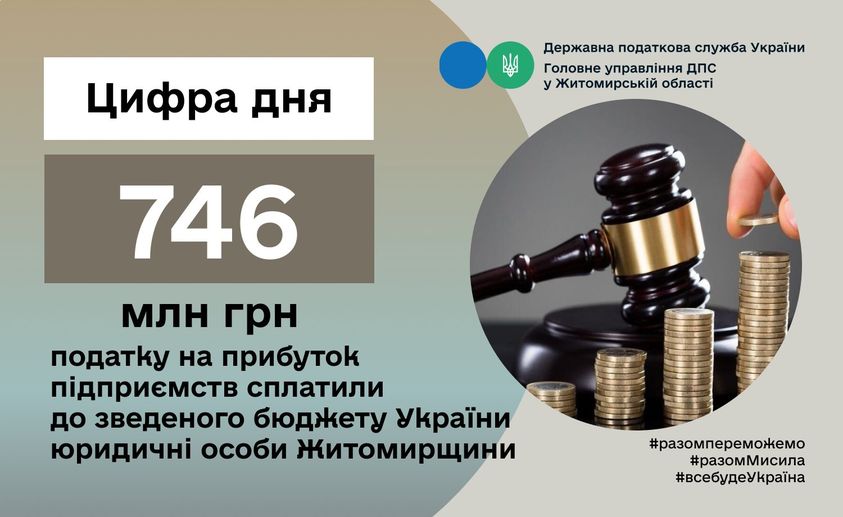 Державна податкова служба України
Головне управління ДПС у Житомирській області

Цифра дня

746

млн грн

податку на прибуток підприємств сплатили до зведеного бюджету України юридичні особи Житомирщини

#разомпереможемо
#разомМисила
#всебудеУкраїна